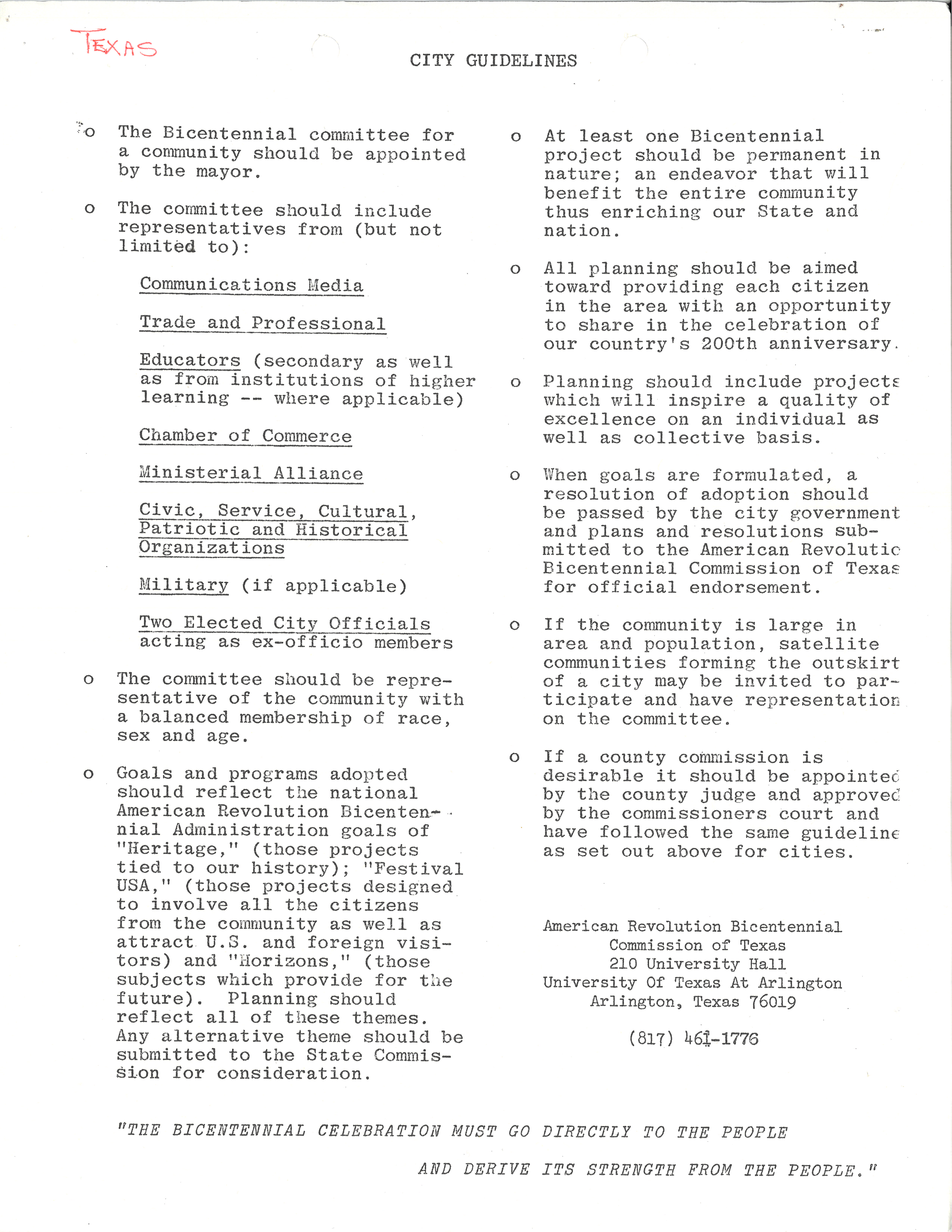 TEXAS

CITY GUIDELINES

o The Bicentennial committee for a community should be appointed by the mayor.

o The committee should include representatives from (but not limited to):

Communications Media

Trade and Professional

Educators (secondary as well as from institutions of higher learning -- where applicable)

Chamber of Commerce

Ministerial Alliance

Civic, Service, Cultural, Patriotic and Historical Organizations

Military (if applicable)

Two Elected City Officials acting as ex-officio members

o The committee should be representative of the community with a balanced membership of race, sex and age.

o Goals and programs adopted should reflect the national American Revolution Bicentennial Administration goals of "Heritage," (those projects tied to our history); "Festival USA," (those projects designed to involve all the citizens from the community as well as attract U.S. and foreign visitors) and "Horizons," (those subjects which provide for the future). Planning should reflect all of these themes. Any alternative theme should be submitted to the State Commission for consideration.

o At least one Bicentennial project should be permanent in nature; an endeavor that will benefit the entire community thus enriching our State and nation.

o All planning should be aimed toward providing each citizen in the area with an opportunity to share in the celebration of our country's 200th anniversary.

o Planning should include projects which will inspire a quality of excellence on an individual as well as collective basis.

o When goals are formulated, a resolution of adoption should be passed by the city government and plans and resolutions submitted to the American Revolutic Bicentennial Commission of Texas for official endorsement.

o If the community is large in area and population, satellite communities forming the outskirt of a city may be invited to participate and have representation on the committee.

o If a county commission is desirable it should be appointed by the county judge and approved by the commissioners court and have followed the same guideline as set out above for cities.

American Revolution Bicentennial
Commission of Texas
210 University Hall
University Of Texas At Arlington
Arlington, Texas 76019

(817) 461-1776

"THE BICENTENNIAL CELEBRATION MUST GO DIRECTLY TO THE PEOPLE AND DERIVE ITS STRENGTH FROM THE PEOPLE."